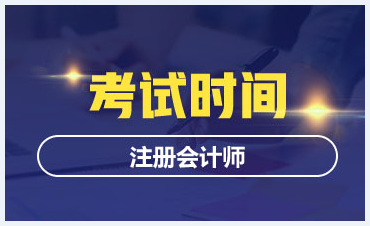 考试时间

注册会计师